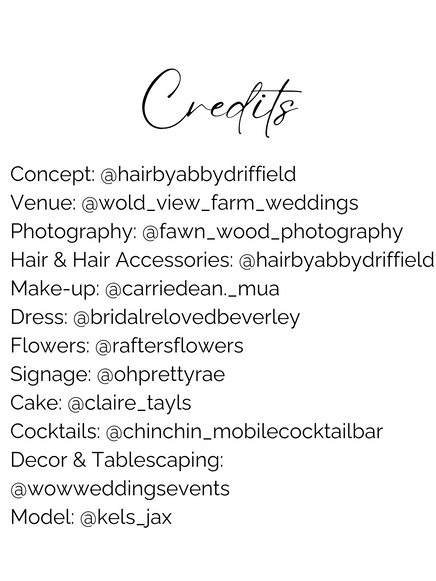 Credits

Concept: @hairbyabbydriffield
Venue: @wold_view_farm_weddings
Photography: @fawn_wood_photography
Hair & Hair Accessories: @hairbyabbydriffield
Make-up: @carriedean._mua
Dress: @bridalrelovedbeverley
Flowers: @raftersflowers
Signage: @ohprettyrae
Cake: @claire_tayls
Cocktails: @chinchin_mobilecocktailbar
Decor & Tablescaping:
@wowweddingsevents
Model: @kels_jax